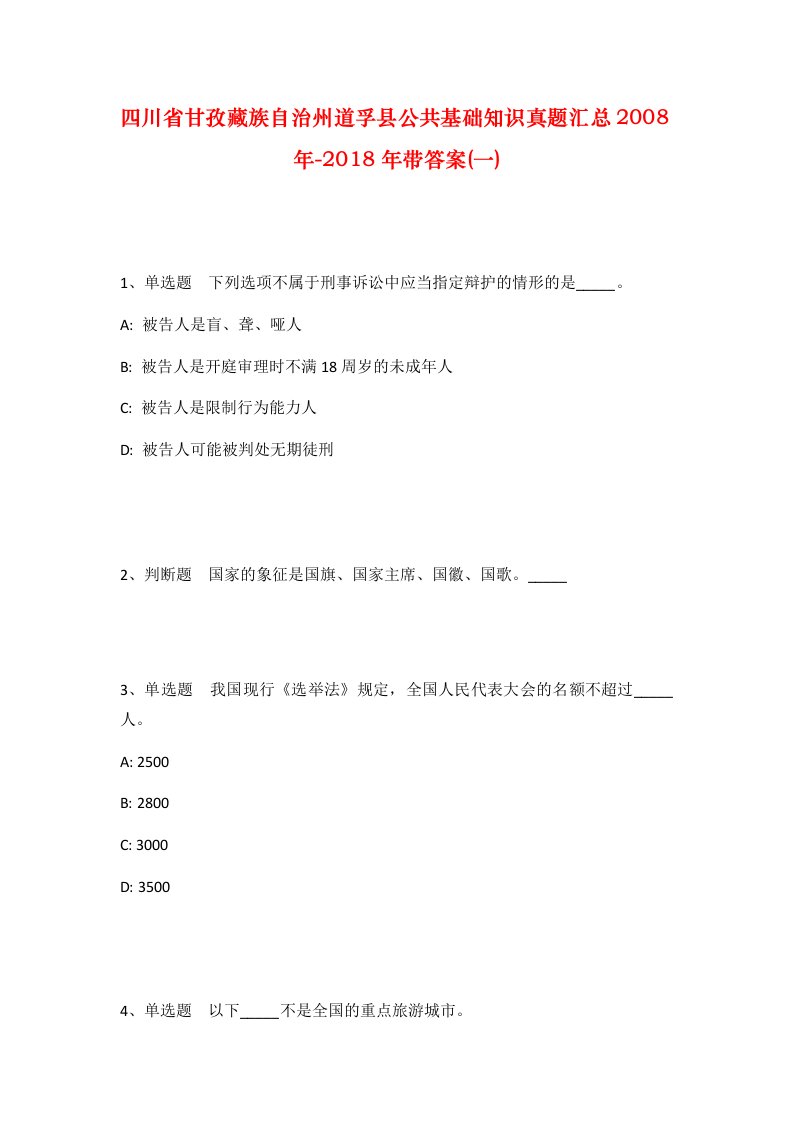 四川省甘孜藏族自治州道孚县公共基础知识真题汇总2008年-2018年带答案(一)

1、单选题　下列选项不属于刑事诉讼中应当指定辩护的情形的是_____。

A: 被告人是盲、聋、哑人

B: 被告人是开庭审理时不满18周岁的未成年人

C: 被告人是限制行为能力人

D: 被告人可能被判处无期徒刑

2、判断题　国家的象征是国旗、国家主席、国徽、国歌。_____

3、单选题　我国现行《选举法》规定，全国人民代表大会的名额不超过_____人。

A: 2500

B: 2800

C: 3000

D: 3500

4、单选题　以下_____不是全国的重点旅游城市。